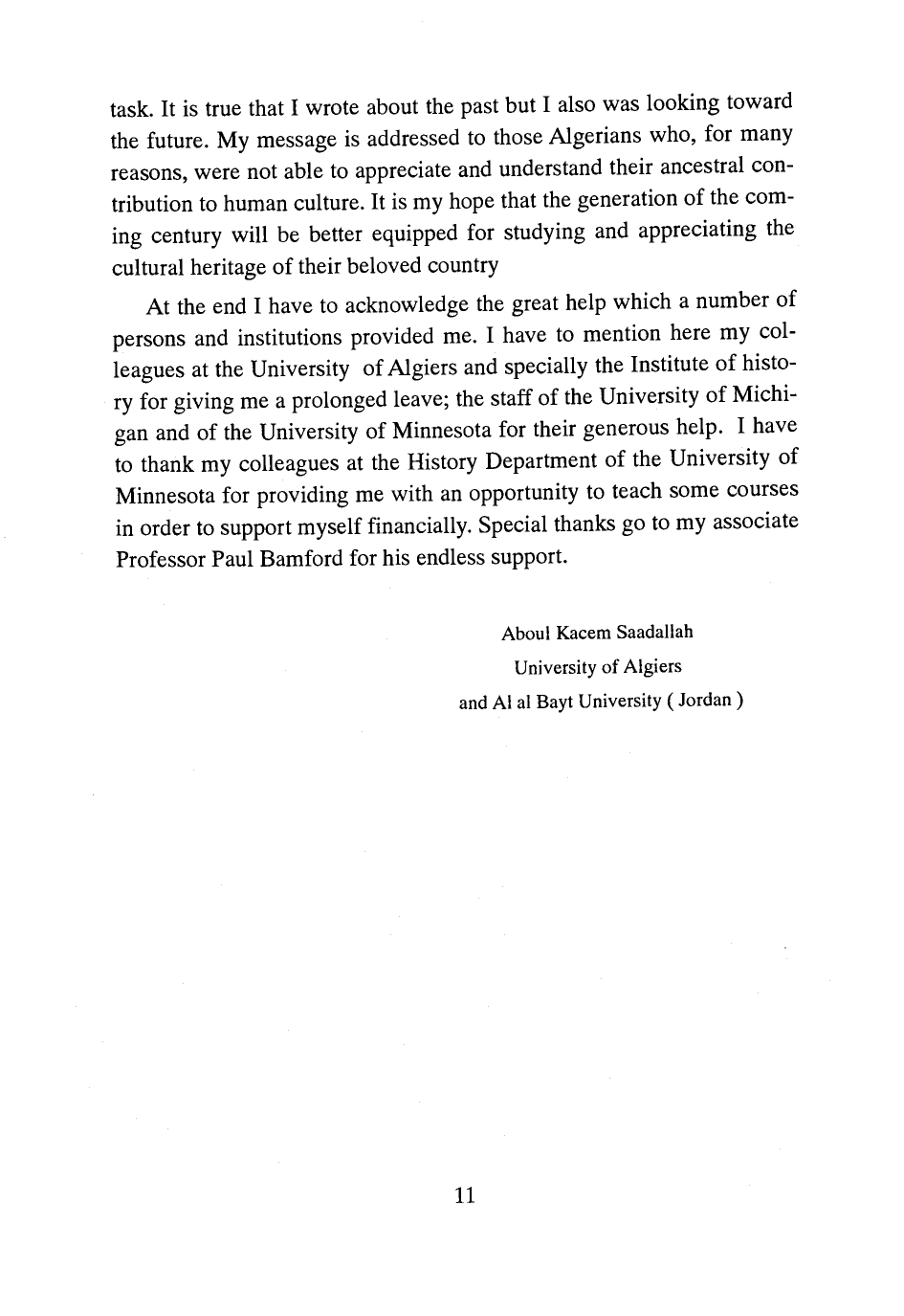 task. It is true that I wrote about the past but I also was looking toward the future. My message is addressed to those Algerians who, for many reasons, were not able to appreciate and understand their ancestral contribution to human culture. It is my hope that the generation of the coming century will be better equipped for studying and appreciating the cultural heritage of their beloved country

At the end I have to acknowledge the great help which a number of persons and institutions provided me. I have to mention here my colleagues at the University of Algiers and specially the Institute of history for giving me a prolonged leave; the staff of the University of Michigan and of the University of Minnesota for their generous help. I have to thank my colleagues at the History Department of the University of Minnesota for providing me with an opportunity to teach some courses in order to support myself financially. Special thanks go to my associate Professor Paul Bamford for his endless support.

Aboul Kacem Saadallah
University of Algiers
and Al al Bayt University ( Jordan )

11